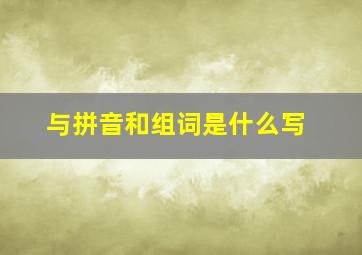 与拼音和组词是什么写